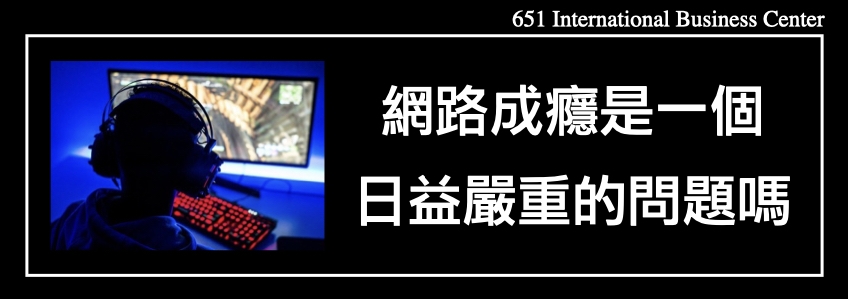 651 International Business Center

網路成癮是一個
日益嚴重的問題嗎